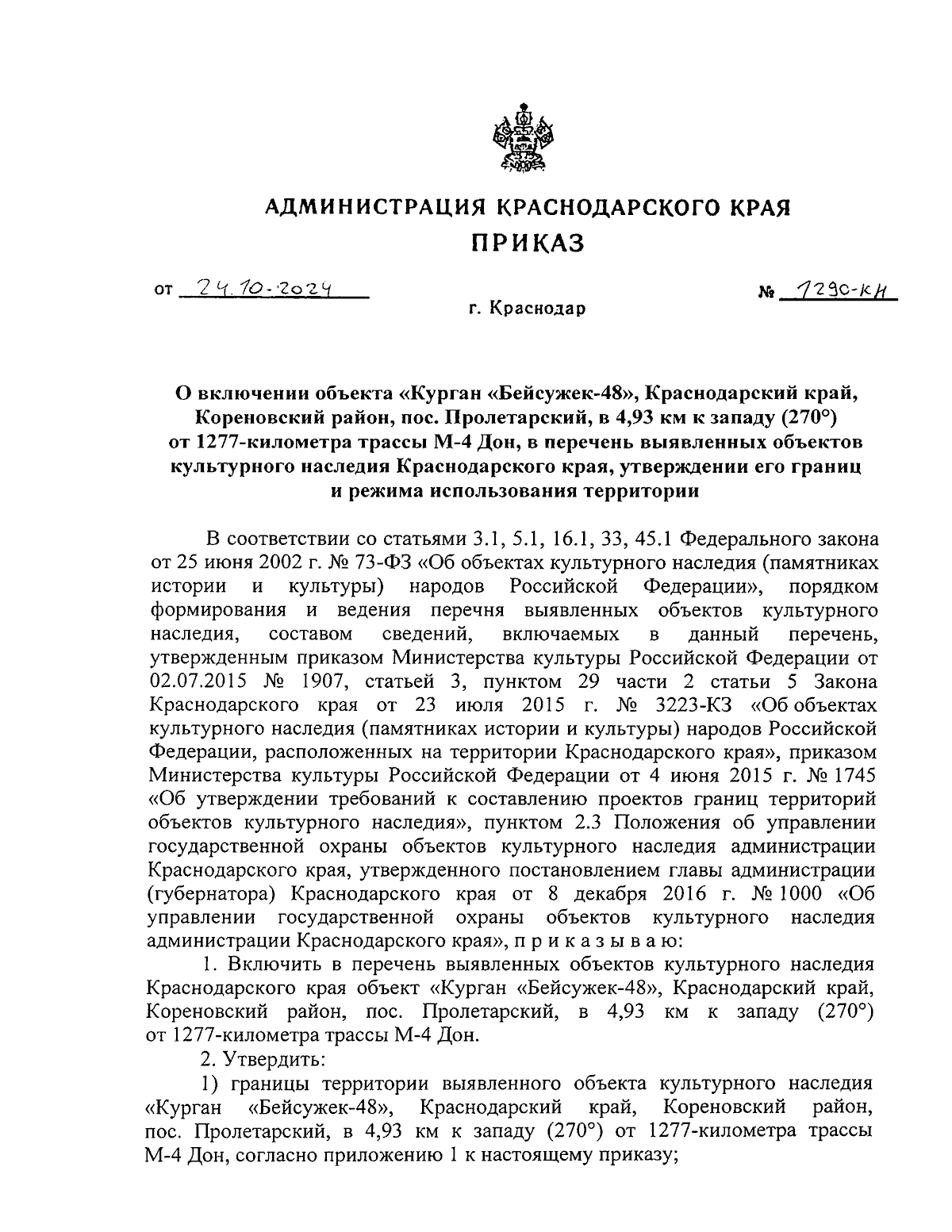 АДМИНИСТРАЦИЯ КРАСНОДАРСКОГО КРАЯ
ПРИКАЗ

от 24.10.2024 № 1290-КН

г. Краснодар

О включении объекта «Курган «Бейсужек-48», Краснодарский край, Кореновский район, пос. Пролетарский, в 4,93 км к западу (270°) от 1277-километра трассы М-4 Дон, в перечень выявленных объектов культурного наследия Краснодарского края, утверждении его границ и режима использования территории

В соответствии со статьями 3.1, 5.1, 16.1, 33, 45.1 Федерального закона от 25 июня 2002 г. № 73-ФЗ «Об объектах культурного наследия (памятниках истории и культуры) народов Российской Федерации», порядком формирования и ведения перечня выявленных объектов культурного наследия, составом сведений, включаемых в данный перечень, утвержденным приказом Министерства культуры Российской Федерации от 02.07.2015 № 1907, статьей 3, пунктом 29 части 2 статьи 5 Закона Краснодарского края от 23 июля 2015 г. № 3223-КЗ «Об объектах культурного наследия (памятниках истории и культуры) народов Российской Федерации, расположенных на территории Краснодарского края», приказом Министерства культуры Российской Федерации от 4 июня 2015 г. № 1745 «Об утверждении требований к составлению проектов границ территорий объектов культурного наследия», пунктом 2.3 Положения об управлении государственной охраны объектов культурного наследия администрации Краснодарского края, утвержденного постановлением главы администрации (губернатора) Краснодарского края от 8 декабря 2016 г. № 1000 «Об управлении государственной охраны объектов культурного наследия администрации Краснодарского края», п р и к а з ы в а ю:

1. Включить в перечень выявленных объектов культурного наследия Краснодарского края объект «Курган «Бейсужек-48», Краснодарский край, Кореновский район, пос. Пролетарский, в 4,93 км к западу (270°) от 1277-километра трассы М-4 Дон.

2. Утвердить:

1) границы территории выявленного объекта культурного наследия «Курган «Бейсужек-48», Краснодарский край, Кореновский район, пос. Пролетарский, в 4,93 км к западу (270°) от 1277-километра трассы М-4 Дон, согласно приложению 1 к настоящему приказу;